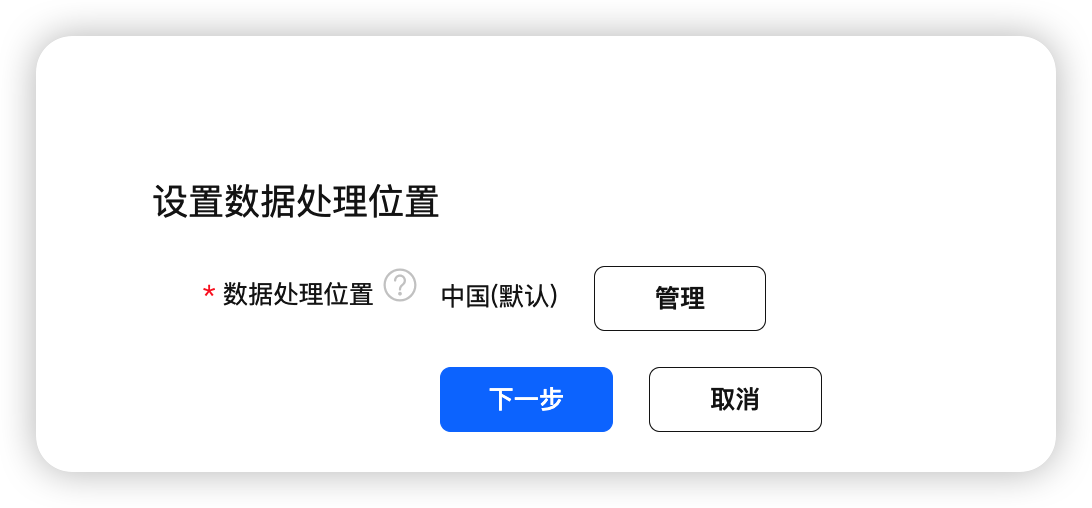 设置数据处理位置

* 数据处理位置 ? 中国(默认) 管理

下一步 取消